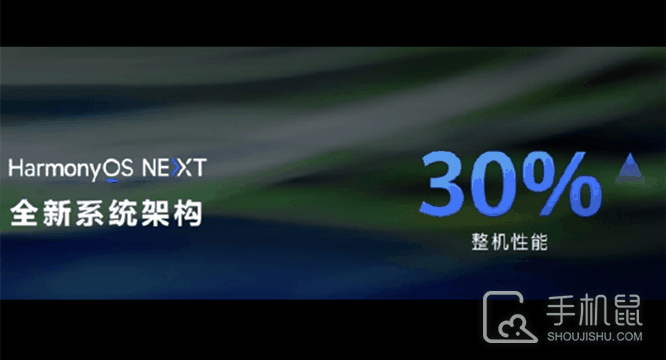 HarmonyOS NEXT
全新系统架构

30%
整机性能

手机鼠
SHOUJISHU.COM